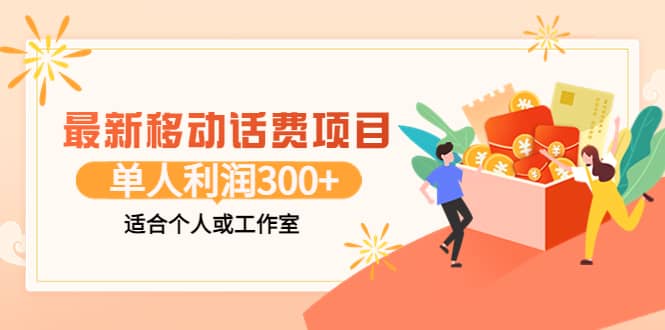 最新移动话费项目

单人利润300+

适合个人或工作室